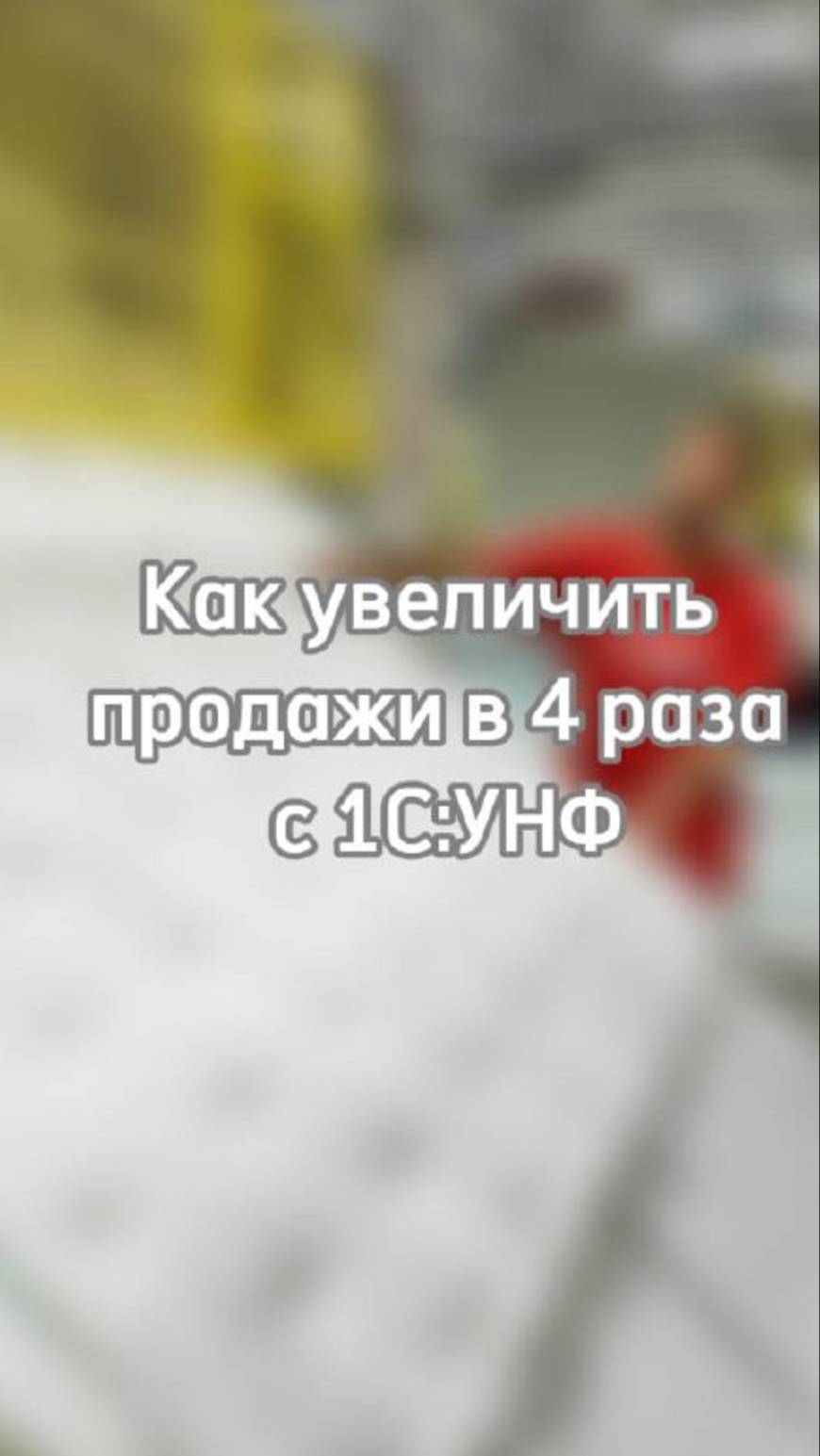 Как увеличить продажи в 4 раза с 1С:УНФ